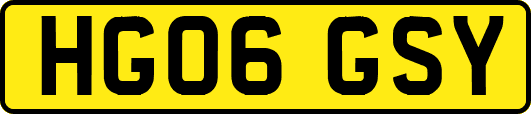 HG06 GSY